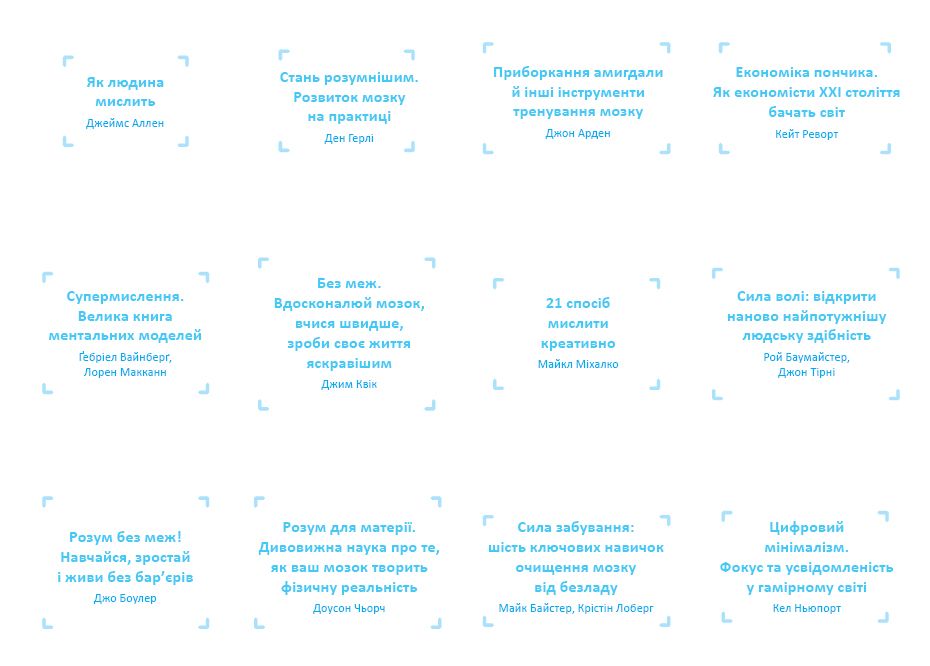 Як людина
мислить
Джеймс Аллен

Стань розумнішим.
Розвиток мозку
на практиці
Ден Герлі

Приборкання амигдали
й інші інструменти
тренування мозку
Джон Арден

Економіка пончика.
Як економісти XXI століття
бачать світ
Кейт Реворт

Супермислення.
Велика книга
ментальних моделей
Ґебріел Вайнберґ,
Лорен Макканн

Без меж.
Вдосконалюй мозок,
вчися швидше,
зроби своє життя
яскравішим
Джим Квік

21 спосіб
мислити
креативно
Майкл Міхалко

Сила волі: відкрити
наново найпотужнішу
людську здібність
Рой Баумайстер,
Джон Тірні

Розум без меж!
Навчайся, зростай
і живи без бар'єрів
Джо Боулер

Розум для матерії.
Дивовижна наука про те,
як ваш мозок творить
фізичну реальність
Доусон Чьорч

Сила забування:
шість ключових навичок
очищення мозку
від безладу
Майк Байстер, Крістін Лоберг

Цифровий
мінімалізм.
Фокус та усвідомленість
у гамірному світі
Кел Ньюпорт